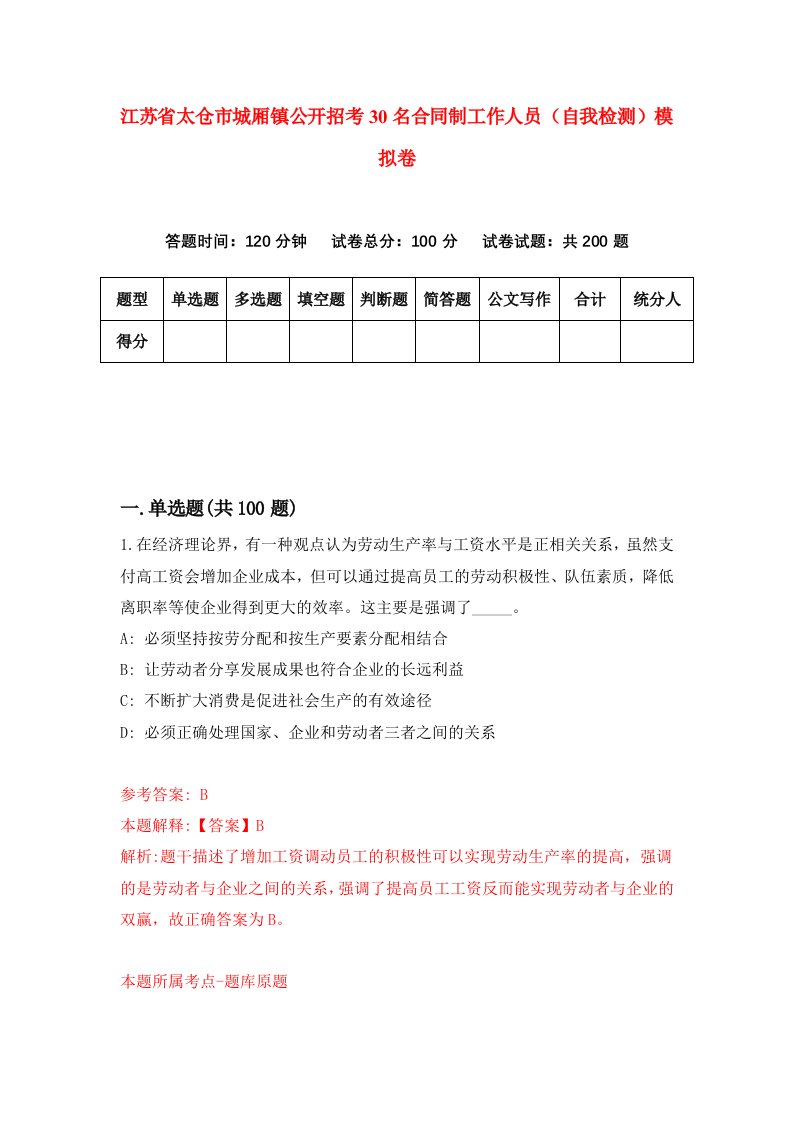 江苏省太仓市城厢镇公开招考30名合同制工作人员（自我检测）模拟卷

答题时间：120分钟　试卷总分：100分　试卷试题：共200题

| 题型 | 单选题 | 多选题 | 填空题 | 判断题 | 简答题 | 公文写作 | 合计 | 统分人 |
|---|---|---|---|---|---|---|---|---|
| 得分 | | | | | | | | |

一.单选题(共100题)

1.在经济理论界，有一种观点认为劳动生产率与工资水平是正相关关系，虽然支付高工资会增加企业成本，但可以通过提高员工的劳动积极性、队伍素质，降低离职率等使企业得到更大的效率。这主要是强调了_____。

A: 必须坚持按劳分配和按生产要素分配相结合

B: 让劳动者分享发展成果也符合企业的长远利益

C: 不断扩大消费是促进社会生产的有效途径

D: 必须正确处理国家、企业和劳动者三者之间的关系

参考答案: B

本题解释:【答案】B

解析:题干描述了增加工资调动员工的积极性可以实现劳动生产率的提高，强调的是劳动者与企业之间的关系，强调了提高员工工资反而能实现劳动者与企业的双赢，故正确答案为B。

本题所属考点-题库原题